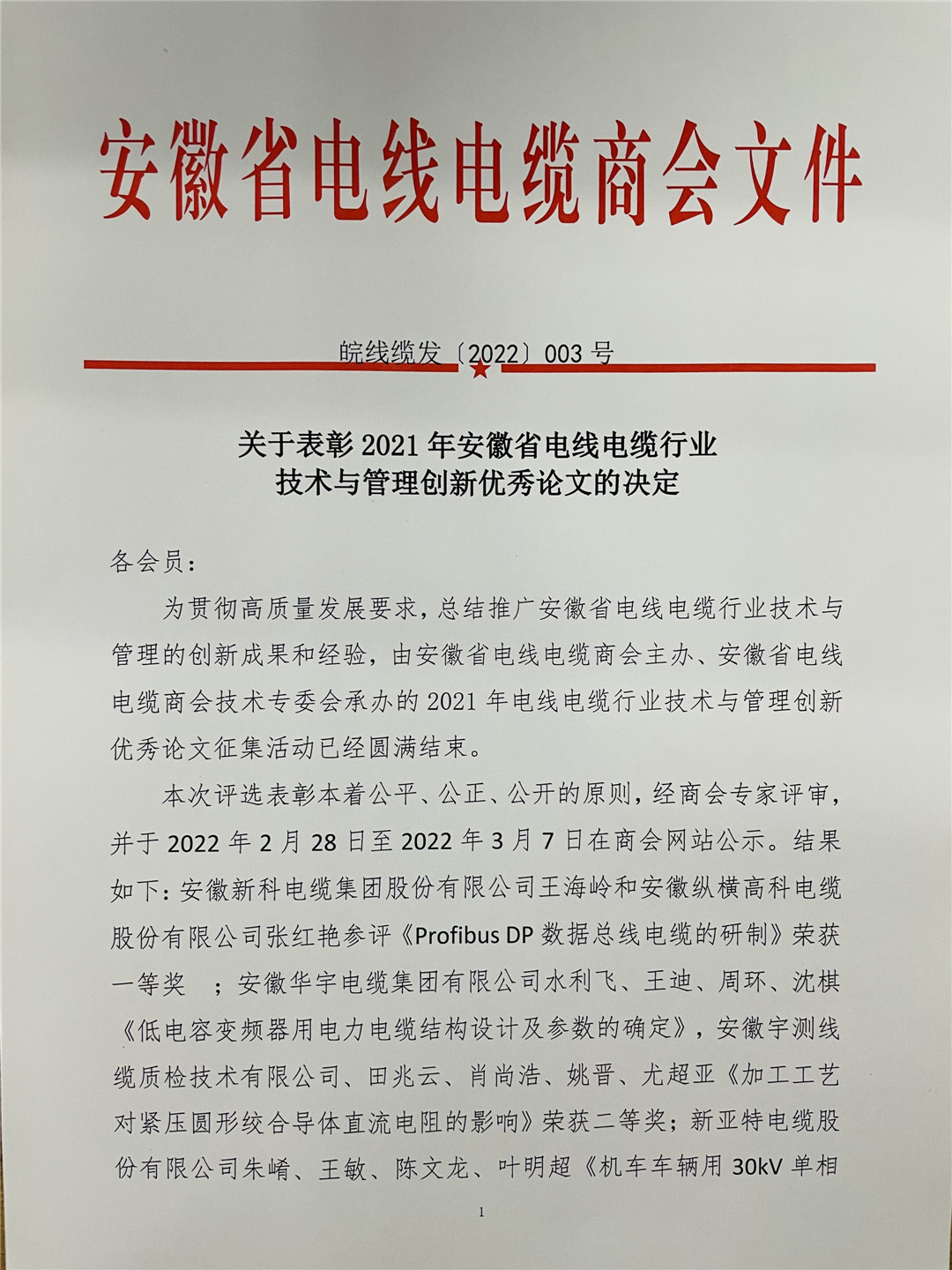 安徽省电线电缆商会文件

皖线缆发〔2022〕003 号

关于表彰 2021 年安徽省电线电缆行业
技术与管理创新优秀论文的决定

各会员：

为贯彻高质量发展要求，总结推广安徽省电线电缆行业技术与管理的创新成果和经验，由安徽省电线电缆商会主办、安徽省电线电缆商会技术专委会承办的 2021 年电线电缆行业技术与管理创新优秀论文征集活动已经圆满结束。

本次评选表彰本着公平、公正、公开的原则，经商会专家评审，并于 2022 年 2 月 28 日至 2022 年 3 月 7 日在商会网站公示。结果如下：安徽新科电缆集团股份有限公司王海岭和安徽纵横高科电缆股份有限公司张红艳参评《Profibus DP 数据总线电缆的研制》荣获一等奖 ；安徽华宇电缆集团有限公司水利飞、王迪、周环、沈棋《低电容变频器用电力电缆结构设计及参数的确定》，安徽宇测线缆质检技术有限公司、田兆云、肖尚浩、姚晋、尤超亚《加工工艺对紧压圆形绞合导体直流电阻的影响》荣获二等奖；新亚特电缆股份有限公司朱峭、王敏、陈文龙、叶明超《机车车辆用 30kV 单相

1